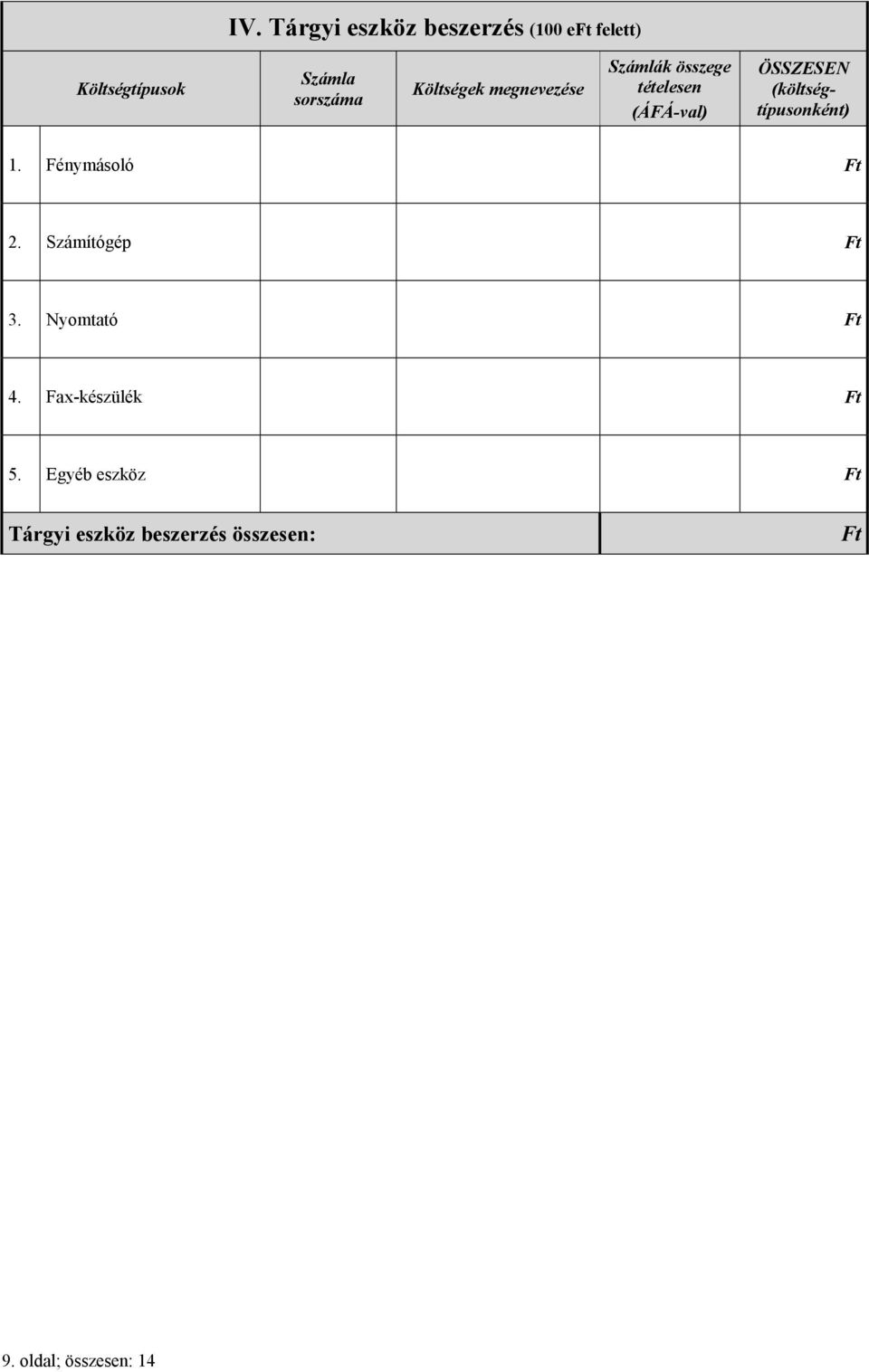 IV. Tárgyi eszköz beszerzés (100 eFt felett)

| Költségtípusok | Számla sorszáma | Költségek megnevezése | Számlák összege tételesen (ÁFÁ-val) | ÖSSZESEN (költségtípusonként) |
|---|---|---|---|---|
| 1. Fénymásoló | | | | Ft |
| 2. Számítógép | | | | Ft |
| 3. Nyomtató | | | | Ft |
| 4. Fax-készülék | | | | Ft |
| 5. Egyéb eszköz | | | | Ft |
| Tárgyi eszköz beszerzés összesen: | | | | Ft |

9. oldal; összesen: 14